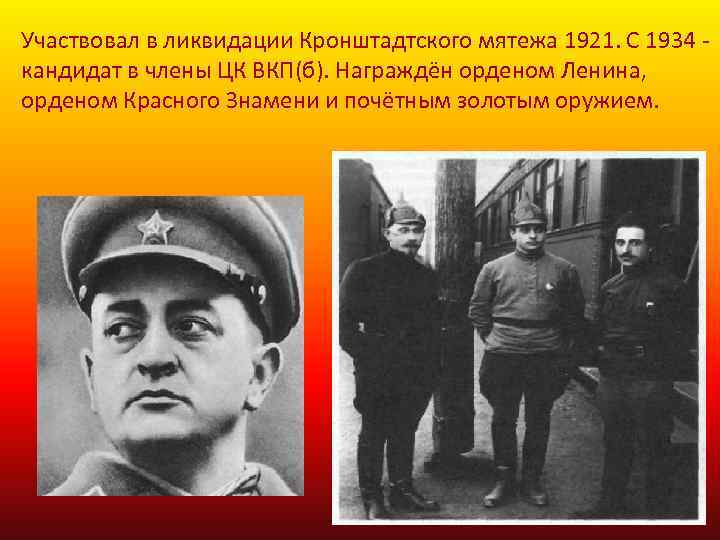 Участвовал в ликвидации Кронштадтского мятежа 1921. С 1934 - кандидат в члены ЦК ВКП(б). Награждён орденом Ленина, орденом Красного Знамени и почётным золотым оружием.